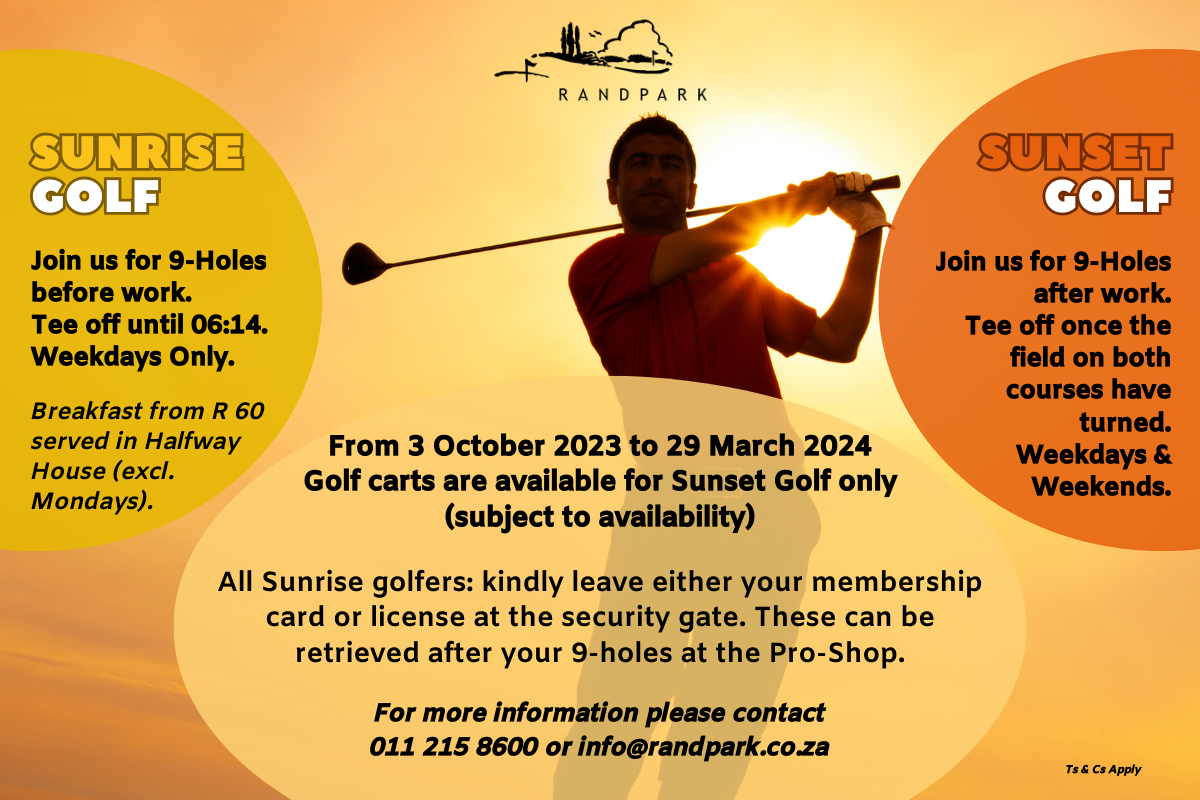 RANDPARK

SUNRISE
GOLF

Join us for 9-Holes before work.
Tee off until 06:14.
Weekdays Only.

Breakfast from R 60 served in Halfway House (excl. Mondays).

SUNSET
GOLF

Join us for 9-Holes after work.
Tee off once the field on both courses have turned.
Weekdays & Weekends.

From 3 October 2023 to 29 March 2024
Golf carts are available for Sunset Golf only (subject to availability)

All Sunrise golfers: kindly leave either your membership card or license at the security gate. These can be retrieved after your 9-holes at the Pro-Shop.

For more information please contact
011 215 8600 or info@randpark.co.za

Ts & Cs Apply